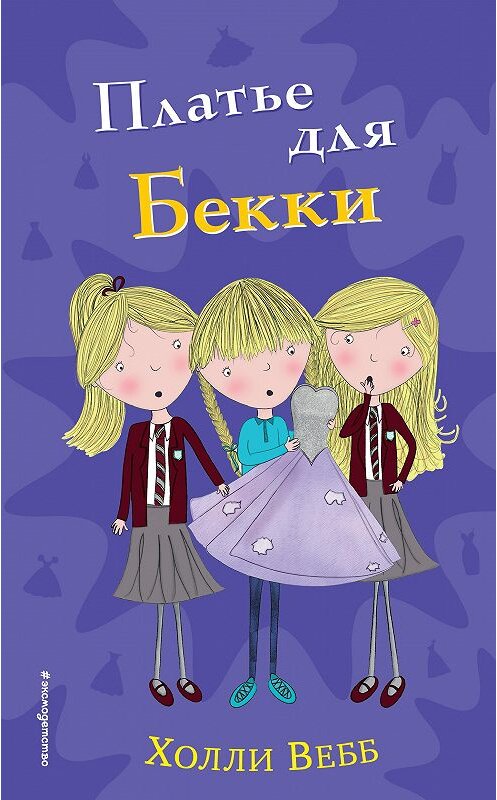 Платье для Бекки

#эксмодетство

Холли Вебб